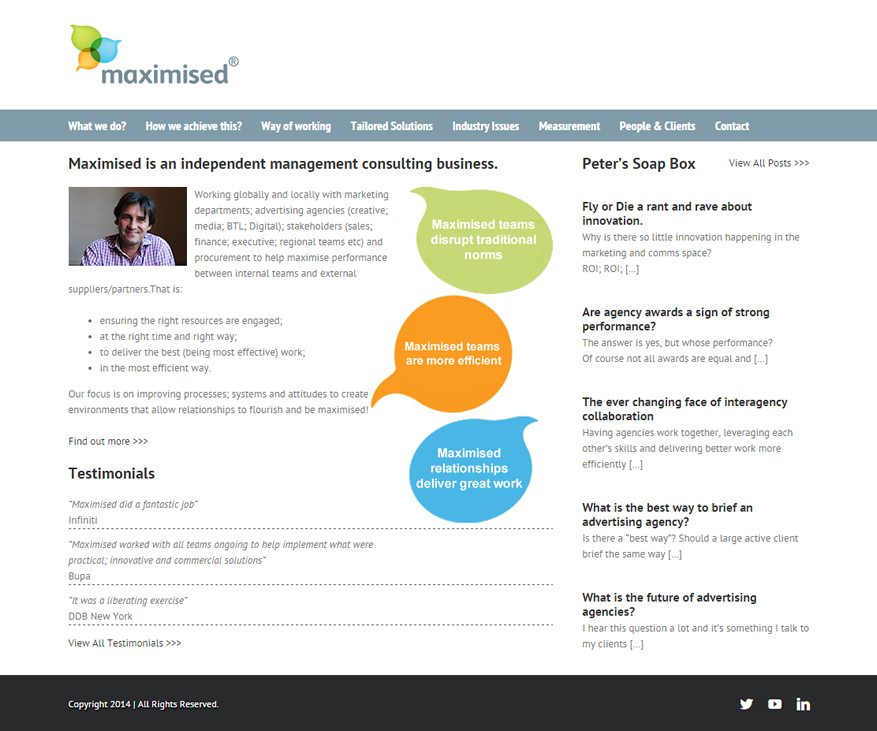 maximised®

What we do? How we achieve this? Way of working Tailored Solutions Industry Issues Measurement People & Clients Contact

Maximised is an independent management consulting business.

Working globally and locally with marketing departments; advertising agencies (creative; media; BTL; Digital); stakeholders (sales; finance; executive; regional teams etc) and procurement to help maximise performance between internal teams and external suppliers/partners.That is:

- ensuring the right resources are engaged;
- at the right time and right way;
- to deliver the best (being most effective) work;
- in the most efficient way.

Our focus is on improving processes; systems and attitudes to create environments that allow relationships to flourish and be maximised!

Find out more >>>

Maximised teams disrupt traditional norms

Maximised teams are more efficient

Maximised relationships deliver great work

Testimonials

"Maximised did a fantastic job"
Infiniti

"Maximised worked with all teams ongoing to help implement what were practical; innovative and commercial solutions"
Bupa

"It was a liberating exercise"
DDB New York

View All Testimonials >>>

Peter's Soap Box View All Posts >>>

Fly or Die a rant and rave about innovation.
Why is there so little innovation happening in the marketing and comms space?
ROI; ROI; [...]

Are agency awards a sign of strong performance?
The answer is yes, but whose performance?
Of course not all awards are equal and [...]

The ever changing face of interagency collaboration
Having agencies work together, leveraging each other's skills and delivering better work more efficiently [...]

What is the best way to brief an advertising agency?
Is there a "best way"? Should a large active client brief the same way [...]

What is the future of advertising agencies?
I hear this question a lot and it's something I talk to my clients [...]

Copyright 2014 | All Rights Reserved.